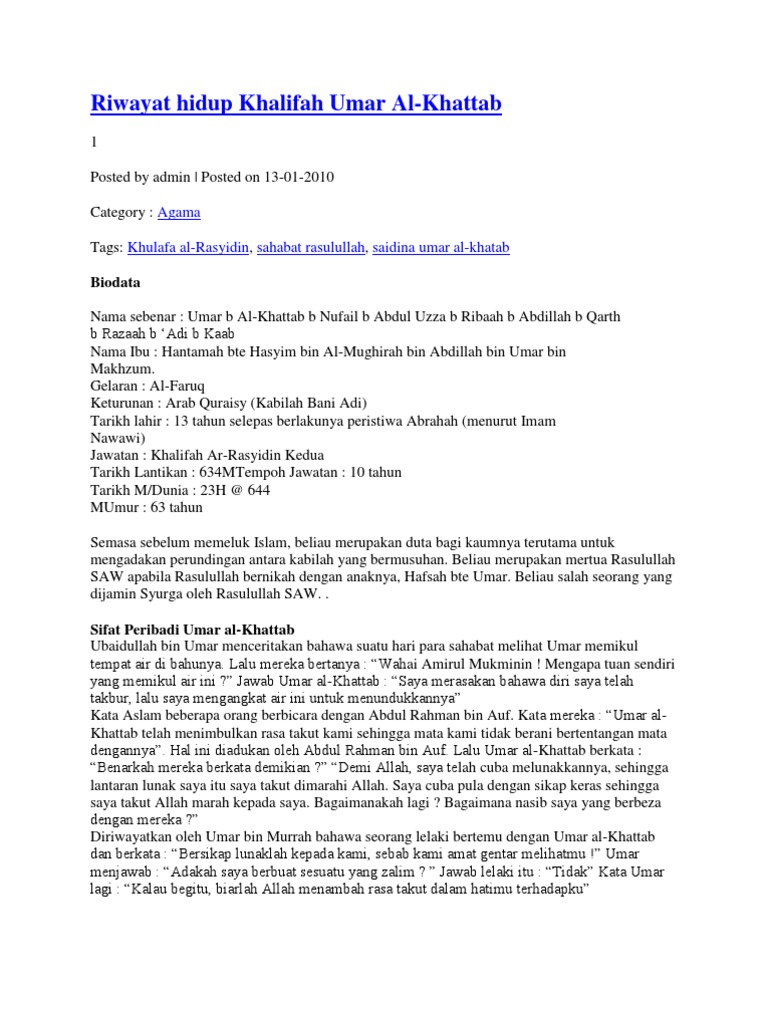 Riwayat hidup Khalifah Umar Al-Khattab

1

Posted by admin | Posted on 13-01-2010

Category : Agama

Tags: Khulafa al-Rasyidin, sahabat rasulullah, saidina umar al-khatab

Biodata

Nama sebenar : Umar b Al-Khattab b Nufail b Abdul Uzza b Ribaah b Abdillah b Qarth b Razaah b 'Adi b Kaab
Nama Ibu : Hantamah bte Hasyim bin Al-Mughirah bin Abdillah bin Umar bin Makhzum.
Gelaran : Al-Faruq
Keturunan : Arab Quraisy (Kabilah Bani Adi)
Tarikh lahir : 13 tahun selepas berlakunya peristiwa Abrahah (menurut Imam Nawawi)
Jawatan : Khalifah Ar-Rasyidin Kedua
Tarikh Lantikan : 634MTempoh Jawatan : 10 tahun
Tarikh M/Dunia : 23H @ 644
MUmur : 63 tahun

Semasa sebelum memeluk Islam, beliau merupakan duta bagi kaumnya terutama untuk mengadakan perundingan antara kabilah yang bermusuhan. Beliau merupakan mertua Rasulullah SAW apabila Rasulullah bernikah dengan anaknya, Hafsah bte Umar. Beliau salah seorang yang dijamin Syurga oleh Rasulullah SAW. .

Sifat Peribadi Umar al-Khattab
Ubaidullah bin Umar menceritakan bahawa suatu hari para sahabat melihat Umar memikul tempat air di bahunya. Lalu mereka bertanya : "Wahai Amirul Mukminin ! Mengapa tuan sendiri yang memikul air ini ?" Jawab Umar al-Khattab : "Saya merasakan bahawa diri saya telah takbur, lalu saya mengangkat air ini untuk menundukkannya"
Kata Aslam beberapa orang berbicara dengan Abdul Rahman bin Auf. Kata mereka : "Umar al-Khattab telah menimbulkan rasa takut kami sehingga mata kami tidak berani bertentangan mata dengannya". Hal ini diadukan oleh Abdul Rahman bin Auf. Lalu Umar al-Khattab berkata : "Benarkah mereka berkata demikian ?" "Demi Allah, saya telah cuba melunakkannya, sehingga lantaran lunak saya itu saya takut dimarahi Allah. Saya cuba pula dengan sikap keras sehingga saya takut Allah marah kepada saya. Bagaimanakah lagi ? Bagaimana nasib saya yang berbeza dengan mereka ?"
Diriwayatkan oleh Umar bin Murrah bahawa seorang lelaki bertemu dengan Umar al-Khattab dan berkata : "Bersikap lunaklah kepada kami, sebab kami amat gentar melihatmu !" Umar menjawab : "Adakah saya berbuat sesuatu yang zalim ? " Jawab lelaki itu : "Tidak" Kata Umar lagi : "Kalau begitu, biarlah Allah menambah rasa takut dalam hatimu terhadapku"